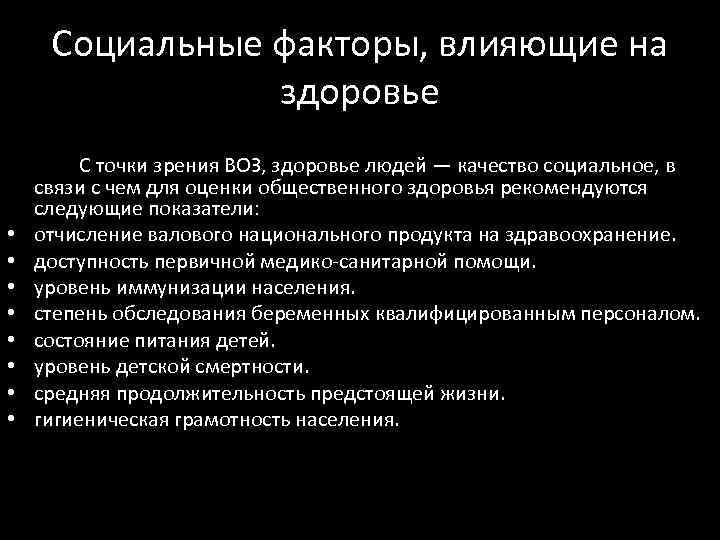 Социальные факторы, влияющие на здоровье

С точки зрения ВОЗ, здоровье людей — качество социальное, в связи с чем для оценки общественного здоровья рекомендуются следующие показатели:

• отчисление валового национального продукта на здравоохранение.
• доступность первичной медико-санитарной помощи.
• уровень иммунизации населения.
• степень обследования беременных квалифицированным персоналом.
• состояние питания детей.
• уровень детской смертности.
• средняя продолжительность предстоящей жизни.
• гигиеническая грамотность населения.